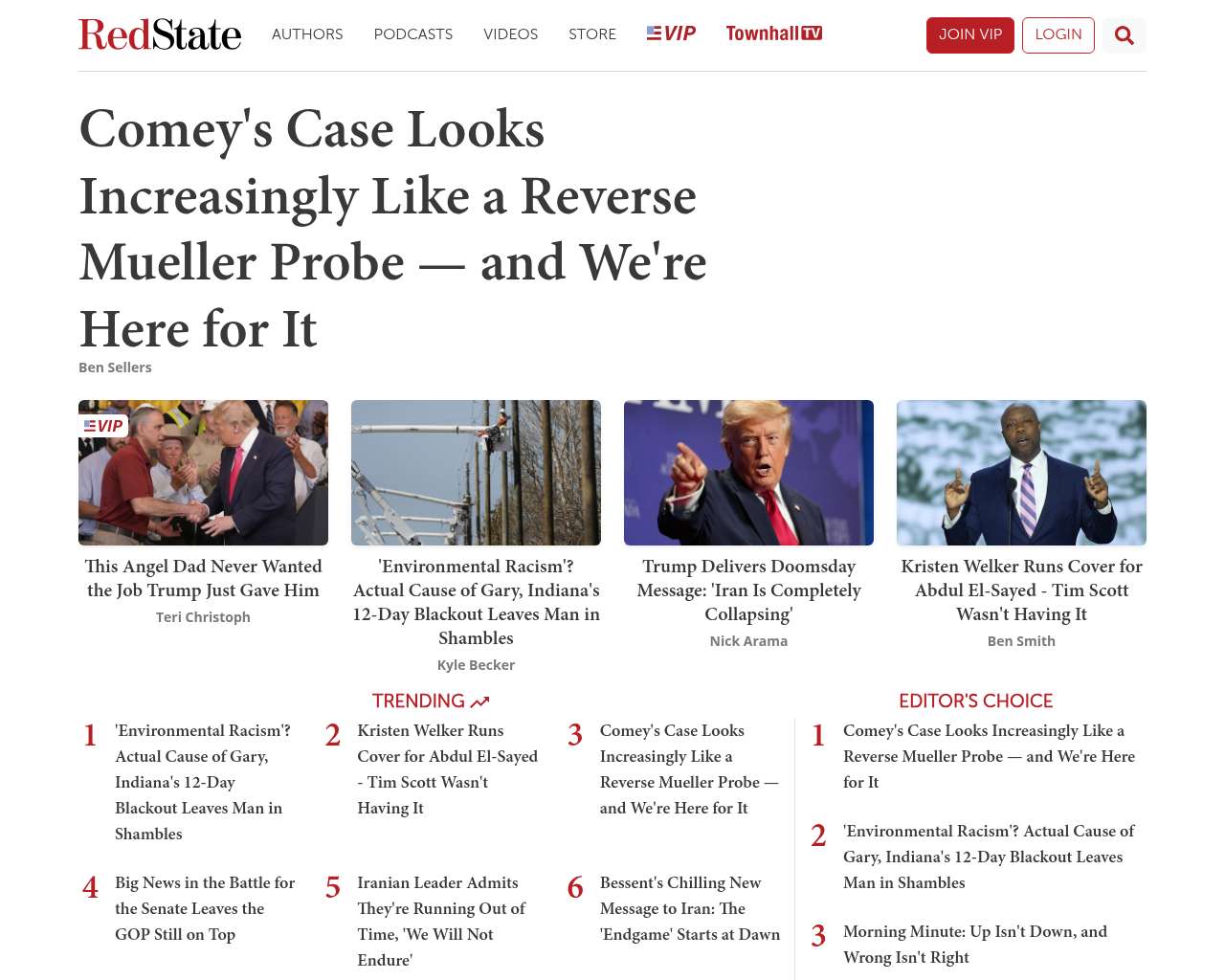 RedState AUTHORS PODCASTS VIDEOS STORE VIP Townhall TV JOIN VIP LOGIN

Comey's Case Looks Increasingly Like a Reverse Mueller Probe — and We're Here for It

Ben Sellers

VIP

This Angel Dad Never Wanted the Job Trump Just Gave Him
Teri Christoph

'Environmental Racism'? Actual Cause of Gary, Indiana's 12-Day Blackout Leaves Man in Shambles
Kyle Becker

Trump Delivers Doomsday Message: 'Iran Is Completely Collapsing'
Nick Arama

Kristen Welker Runs Cover for Abdul El-Sayed - Tim Scott Wasn't Having It
Ben Smith

TRENDING

1 'Environmental Racism'? Actual Cause of Gary, Indiana's 12-Day Blackout Leaves Man in Shambles

2 Kristen Welker Runs Cover for Abdul El-Sayed - Tim Scott Wasn't Having It

3 Comey's Case Looks Increasingly Like a Reverse Mueller Probe — and We're Here for It

4 Big News in the Battle for the Senate Leaves the GOP Still on Top

5 Iranian Leader Admits They're Running Out of Time, 'We Will Not Endure'

6 Bessent's Chilling New Message to Iran: The 'Endgame' Starts at Dawn

EDITOR'S CHOICE

1 Comey's Case Looks Increasingly Like a Reverse Mueller Probe — and We're Here for It

2 'Environmental Racism'? Actual Cause of Gary, Indiana's 12-Day Blackout Leaves Man in Shambles

3 Morning Minute: Up Isn't Down, and Wrong Isn't Right